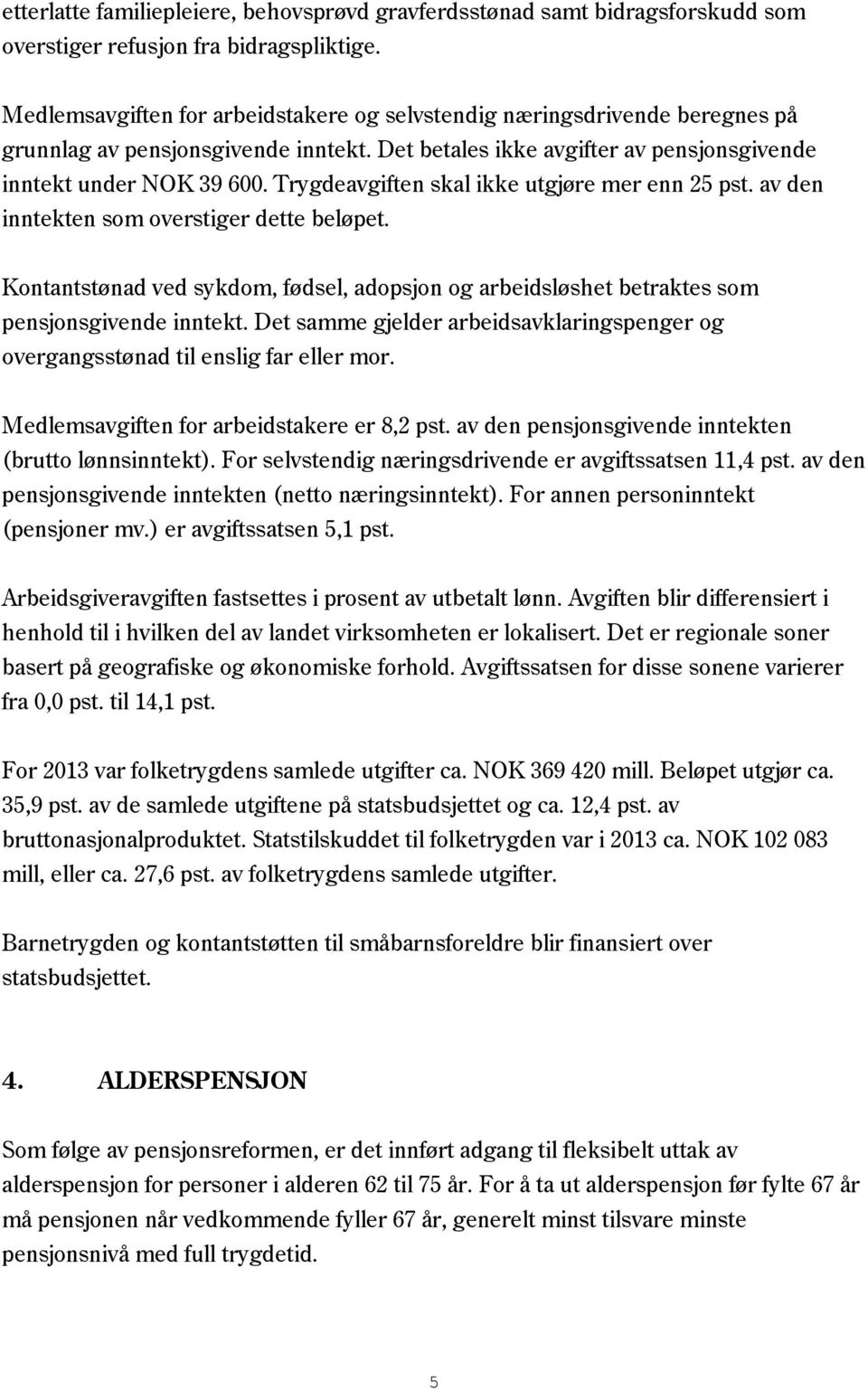 etterlatte familiepleiere, behovsprøvd gravferdsstønad samt bidragsforskudd som overstiger refusjon fra bidragspliktige.

Medlemsavgiften for arbeidstakere og selvstendig næringsdrivende beregnes på grunnlag av pensjonsgivende inntekt. Det betales ikke avgifter av pensjonsgivende inntekt under NOK 39 600. Trygdeavgiften skal ikke utgjøre mer enn 25 pst. av den inntekten som overstiger dette beløpet.

Kontantstønad ved sykdom, fødsel, adopsjon og arbeidsløshet betraktes som pensjonsgivende inntekt. Det samme gjelder arbeidsavklaringspenger og overgangsstønad til enslig far eller mor.

Medlemsavgiften for arbeidstakere er 8,2 pst. av den pensjonsgivende inntekten (brutto lønnsinntekt). For selvstendig næringsdrivende er avgiftssatsen 11,4 pst. av den pensjonsgivende inntekten (netto næringsinntekt). For annen personinntekt (pensjoner mv.) er avgiftssatsen 5,1 pst.

Arbeidsgiveravgiften fastsettes i prosent av utbetalt lønn. Avgiften blir differensiert i henhold til i hvilken del av landet virksomheten er lokalisert. Det er regionale soner basert på geografiske og økonomiske forhold. Avgiftssatsen for disse sonene varierer fra 0,0 pst. til 14,1 pst.

For 2013 var folketrygdens samlede utgifter ca. NOK 369 420 mill. Beløpet utgjør ca. 35,9 pst. av de samlede utgiftene på statsbudsjettet og ca. 12,4 pst. av bruttonasjonalproduktet. Statstilskuddet til folketrygden var i 2013 ca. NOK 102 083 mill, eller ca. 27,6 pst. av folketrygdens samlede utgifter.

Barnetrygden og kontantstøtten til småbarnsforeldre blir finansiert over statsbudsjettet.

4. ALDERSPENSJON

Som følge av pensjonsreformen, er det innført adgang til fleksibelt uttak av alderspensjon for personer i alderen 62 til 75 år. For å ta ut alderspensjon før fylte 67 år må pensjonen når vedkommende fyller 67 år, generelt minst tilsvare minste pensjonsnivå med full trygdetid.

5